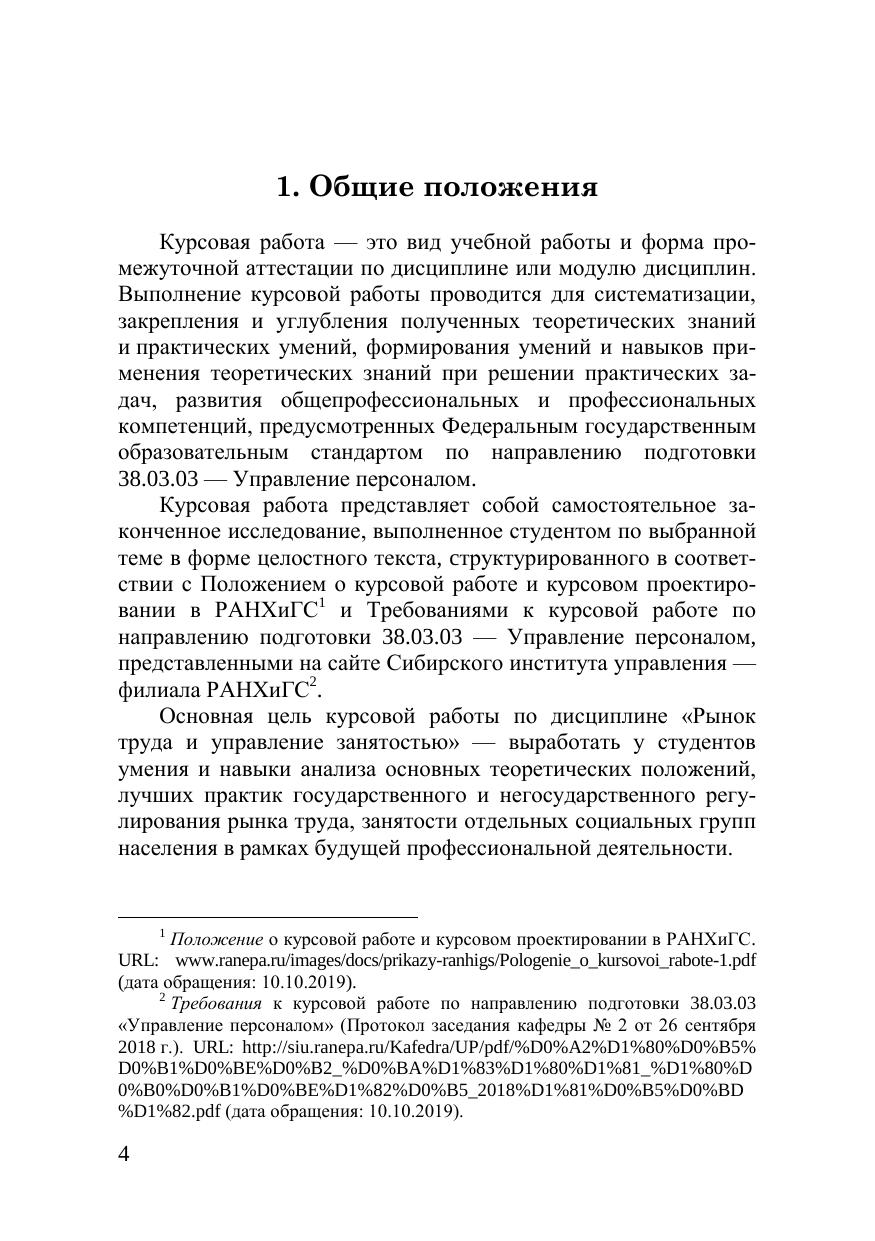 1. Общие положения

Курсовая работа — это вид учебной работы и форма промежуточной аттестации по дисциплине или модулю дисциплин. Выполнение курсовой работы проводится для систематизации, закрепления и углубления полученных теоретических знаний и практических умений, формирования умений и навыков применения теоретических знаний при решении практических задач, развития общепрофессиональных и профессиональных компетенций, предусмотренных Федеральным государственным образовательным стандартом по направлению подготовки 38.03.03 — Управление персоналом.

Курсовая работа представляет собой самостоятельное законченное исследование, выполненное студентом по выбранной теме в форме целостного текста, структурированного в соответствии с Положением о курсовой работе и курсовом проектировании в РАНХиГС$^1$ и Требованиями к курсовой работе по направлению подготовки 38.03.03 — Управление персоналом, представленными на сайте Сибирского института управления — филиала РАНХиГС$^2$.

Основная цель курсовой работы по дисциплине «Рынок труда и управление занятостью» — выработать у студентов умения и навыки анализа основных теоретических положений, лучших практик государственного и негосударственного регулирования рынка труда, занятости отдельных социальных групп населения в рамках будущей профессиональной деятельности.

$^1$ Положение о курсовой работе и курсовом проектировании в РАНХиГС. URL: www.ranepa.ru/images/docs/prikazy-ranhigs/Pologenie_o_kursovoi_rabote-1.pdf (дата обращения: 10.10.2019).

$^2$ Требования к курсовой работе по направлению подготовки 38.03.03 «Управление персоналом» (Протокол заседания кафедры № 2 от 26 сентября 2018 г.). URL: http://siu.ranepa.ru/Kafedra/UP/pdf/%D0%A2%D1%80%D0%B5%D0%B1%D0%BE%D0%B2_%D0%BA%D1%83%D1%80%D1%81_%D1%80%D0%B0%D0%B1%D0%BE%D1%82%D0%B5_2018%D1%81%D0%B5%D0%BD%D1%82.pdf (дата обращения: 10.10.2019).

4